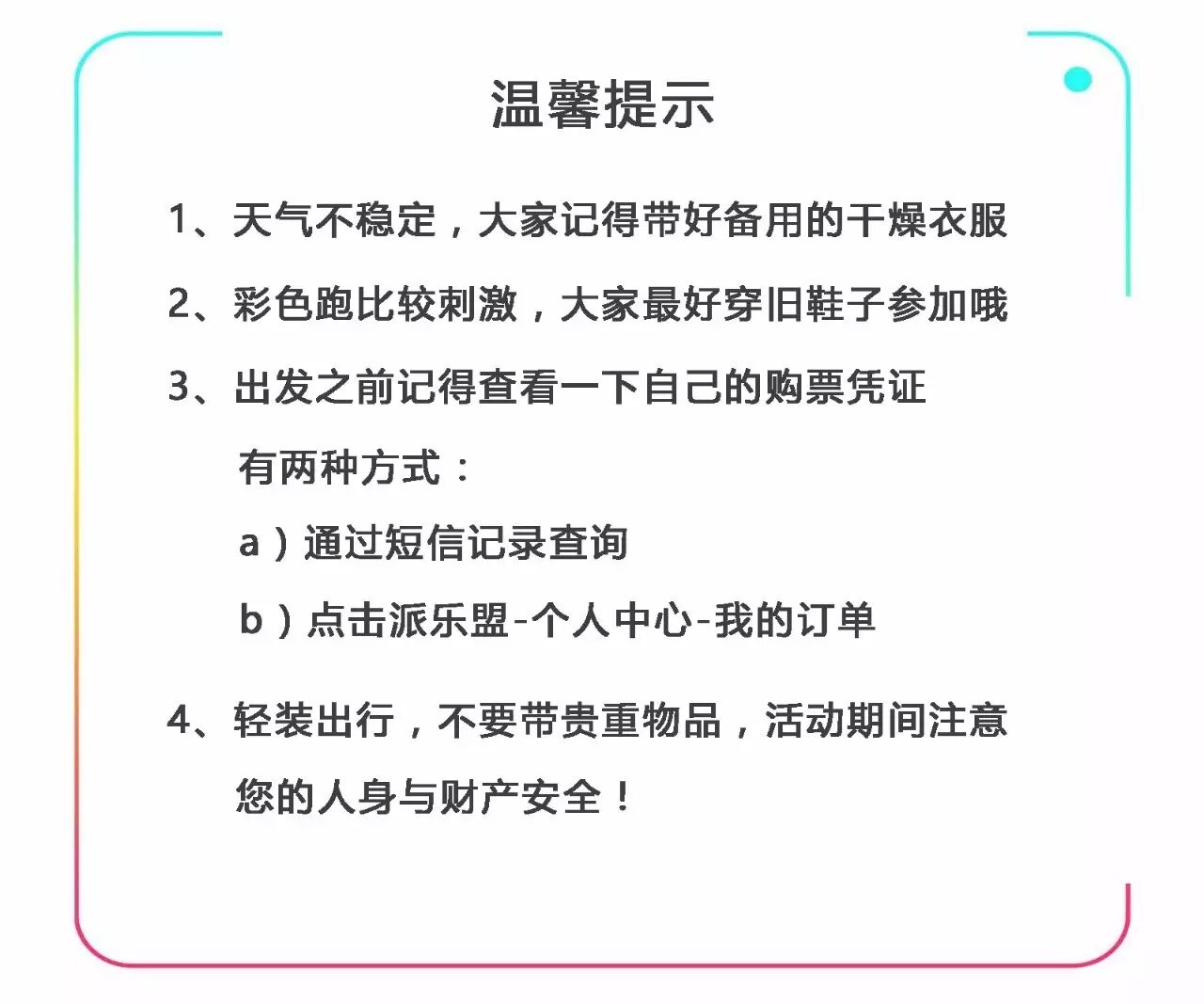 温馨提示

1、天气不稳定，大家记得带好备用的干燥衣服

2、彩色跑比较刺激，大家最好穿旧鞋子参加哦

3、出发之前记得查看一下自己的购票凭证

有两种方式：

a）通过短信记录查询

b）点击派乐盟-个人中心-我的订单

4、轻装出行，不要带贵重物品，活动期间注意您的人身与财产安全！